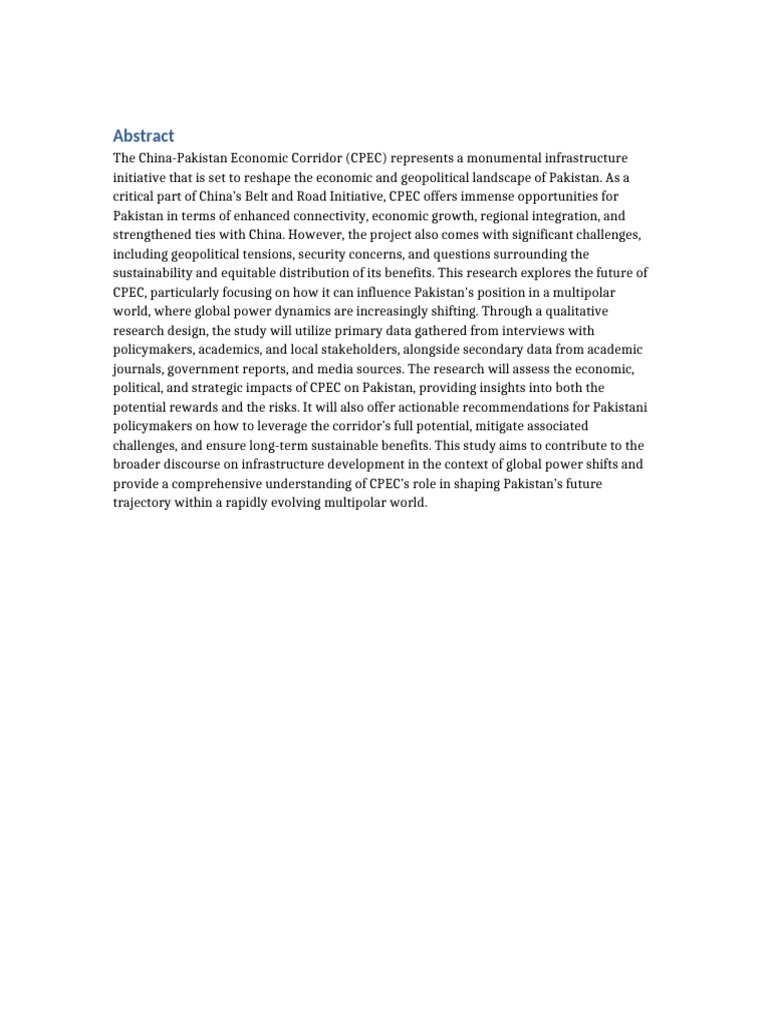 Abstract

The China-Pakistan Economic Corridor (CPEC) represents a monumental infrastructure initiative that is set to reshape the economic and geopolitical landscape of Pakistan. As a critical part of China's Belt and Road Initiative, CPEC offers immense opportunities for Pakistan in terms of enhanced connectivity, economic growth, regional integration, and strengthened ties with China. However, the project also comes with significant challenges, including geopolitical tensions, security concerns, and questions surrounding the sustainability and equitable distribution of its benefits. This research explores the future of CPEC, particularly focusing on how it can influence Pakistan's position in a multipolar world, where global power dynamics are increasingly shifting. Through a qualitative research design, the study will utilize primary data gathered from interviews with policymakers, academics, and local stakeholders, alongside secondary data from academic journals, government reports, and media sources. The research will assess the economic, political, and strategic impacts of CPEC on Pakistan, providing insights into both the potential rewards and the risks. It will also offer actionable recommendations for Pakistani policymakers on how to leverage the corridor's full potential, mitigate associated challenges, and ensure long-term sustainable benefits. This study aims to contribute to the broader discourse on infrastructure development in the context of global power shifts and provide a comprehensive understanding of CPEC's role in shaping Pakistan's future trajectory within a rapidly evolving multipolar world.